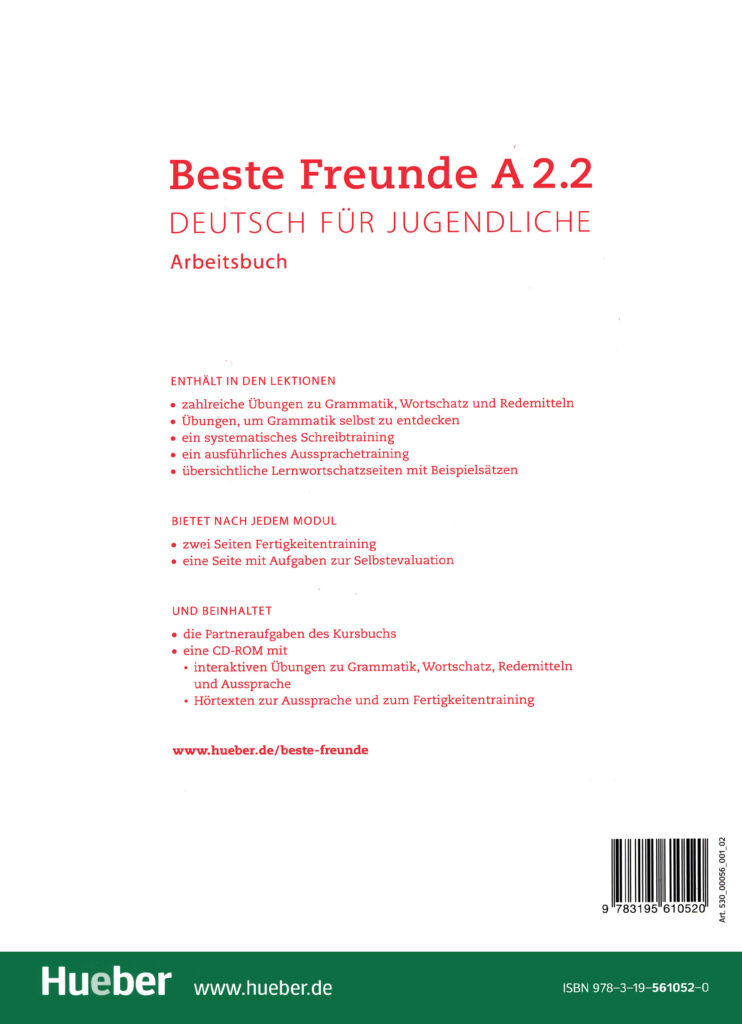 Beste Freunde A 2.2
DEUTSCH FÜR JUGENDLICHE
Arbeitsbuch

ENTHÄLT IN DEN LEKTIONEN
• zahlreiche Übungen zu Grammatik, Wortschatz und Redemitteln
• Übungen, um Grammatik selbst zu entdecken
• ein systematisches Schreibtraining
• ein ausführliches Aussprachetraining
• übersichtliche Lernwortschatzseiten mit Beispielsätzen

BIETET NACH JEDEM MODUL
• zwei Seiten Fertigkeitentraining
• eine Seite mit Aufgaben zur Selbstevaluation

UND BEINHALTET
• die Partneraufgaben des Kursbuchs
• eine CD-ROM mit
• interaktiven Übungen zu Grammatik, Wortschatz, Redemitteln und Aussprache
• Hörtexten zur Aussprache und zum Fertigkeitentraining

www.hueber.de/beste-freunde

9 783195 610520

Art. 530_00056_001_02

Hueber www.hueber.de

ISBN 978-3-19-561052-0